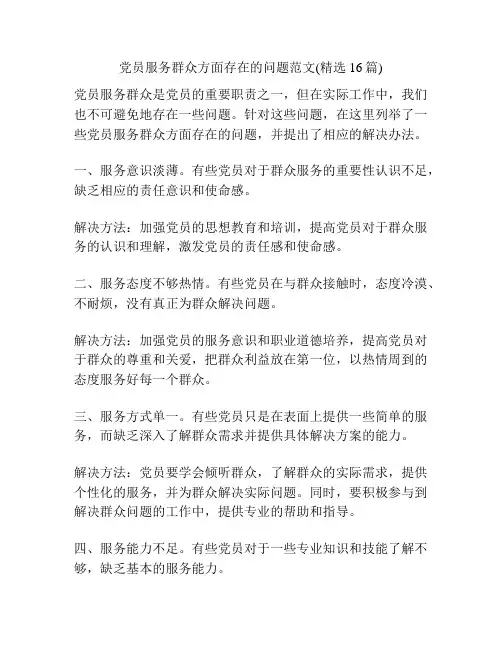 党员服务群众方面存在的问题范文(精选 16 篇)

党员服务群众是党员的重要职责之一，但在实际工作中，我们也不可避免地存在一些问题。针对这些问题，在这里列举了一些党员服务群众方面存在的问题，并提出了相应的解决办法。

一、服务意识淡薄。有些党员对于群众服务的重要性认识不足，缺乏相应的责任意识和使命感。

解决方法：加强党员的思想教育和培训，提高党员对于群众服务的认识和理解，激发党员的责任感和使命感。

二、服务态度不够热情。有些党员在与群众接触时，态度冷漠、不耐烦，没有真正为群众解决问题。

解决方法：加强党员的服务意识和职业道德培养，提高党员对于群众的尊重和关爱，把群众利益放在第一位，以热情周到的态度服务好每一个群众。

三、服务方式单一。有些党员只是在表面上提供一些简单的服务，而缺乏深入了解群众需求并提供具体解决方案的能力。

解决方法：党员要学会倾听群众，了解群众的实际需求，提供个性化的服务，并为群众解决实际问题。同时，要积极参与到解决群众问题的工作中，提供专业的帮助和指导。

四、服务能力不足。有些党员对于一些专业知识和技能了解不够，缺乏基本的服务能力。